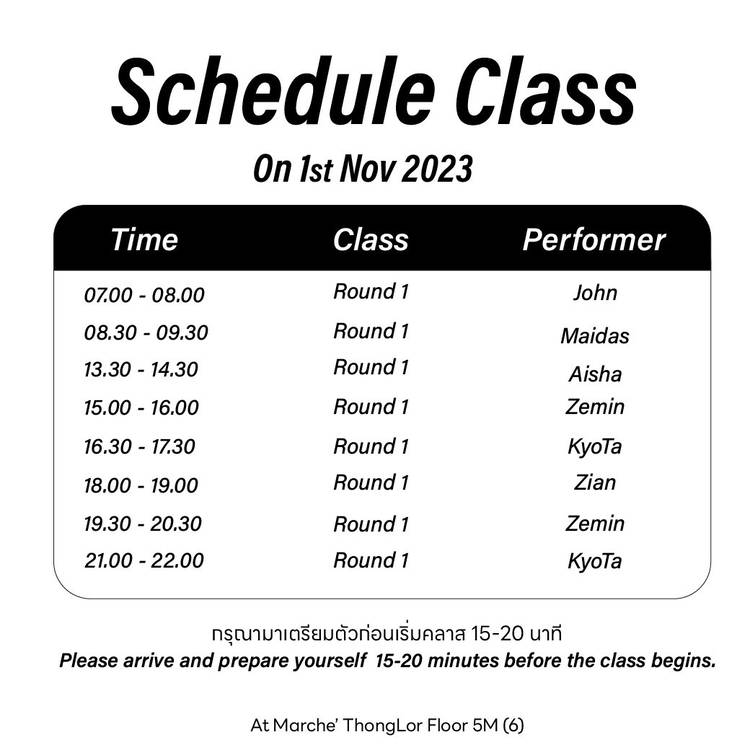 Schedule Class

On 1st Nov 2023

| Time | Class | Performer |
|---|---|---|
| 07.00 - 08.00 | Round 1 | John |
| 08.30 - 09.30 | Round 1 | Maidas |
| 13.30 - 14.30 | Round 1 | Aisha |
| 15.00 - 16.00 | Round 1 | Zemin |
| 16.30 - 17.30 | Round 1 | KyoTa |
| 18.00 - 19.00 | Round 1 | Zian |
| 19.30 - 20.30 | Round 1 | Zemin |
| 21.00 - 22.00 | Round 1 | KyoTa |

กรุณามาเตรียมตัวก่อนเริ่มคลาส 15-20 นาที
Please arrive and prepare yourself 15-20 minutes before the class begins.

At Marche' ThongLor Floor 5M (6)